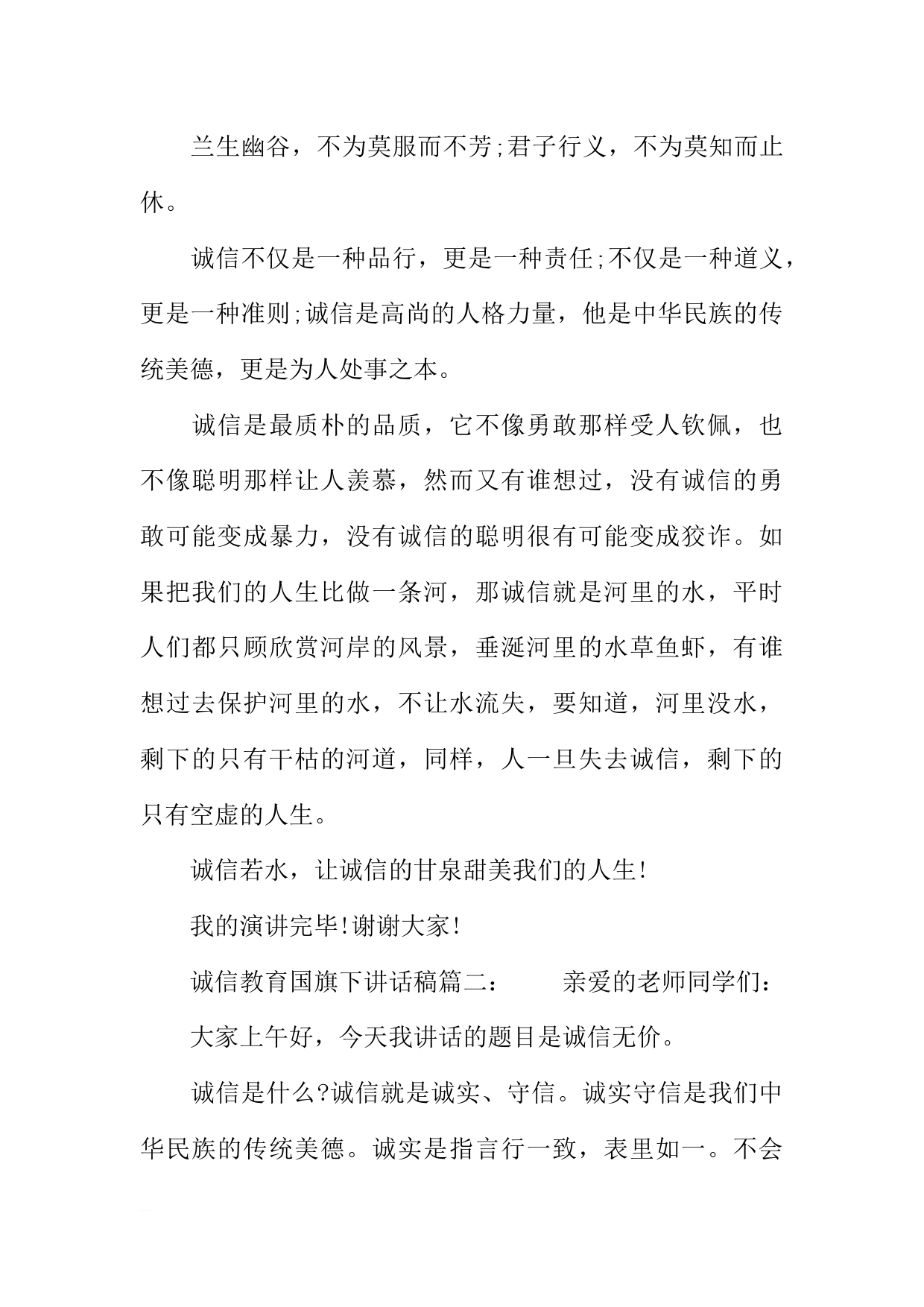 兰生幽谷，不为莫服而不芳;君子行义，不为莫知而止休。

诚信不仅是一种品行，更是一种责任;不仅是一种道义，更是一种准则;诚信是高尚的人格力量，他是中华民族的传统美德，更是为人处事之本。

诚信是最质朴的品质，它不像勇敢那样受人钦佩，也不像聪明那样让人羡慕，然而又有谁想过，没有诚信的勇敢可能变成暴力，没有诚信的聪明很有可能变成狡诈。如果把我们的人生比做一条河，那诚信就是河里的水，平时人们都只顾欣赏河岸的风景，垂涎河里的水草鱼虾，有谁想过去保护河里的水，不让水流失，要知道，河里没水，剩下的只有干枯的河道，同样，人一旦失去诚信，剩下的只有空虚的人生。

诚信若水，让诚信的甘泉甜美我们的人生!

我的演讲完毕!谢谢大家!

诚信教育国旗下讲话稿篇二：　　亲爱的老师同学们：

大家上午好，今天我讲话的题目是诚信无价。

诚信是什么?诚信就是诚实、守信。诚实守信是我们中华民族的传统美德。诚实是指言行一致，表里如一。不会